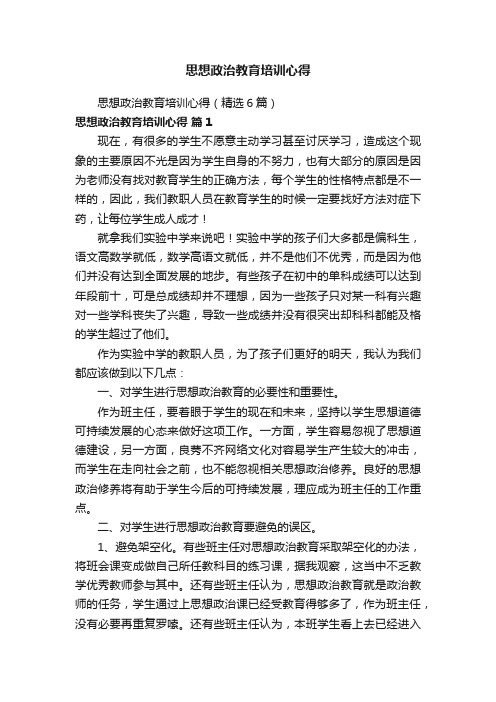 思想政治教育培训心得

思想政治教育培训心得（精选6篇）

思想政治教育培训心得 篇1

现在，有很多的学生不愿意主动学习甚至讨厌学习，造成这个现象的主要原因不光是因为学生自身的不努力，也有大部分的原因是因为老师没有找对教育学生的正确方法，每个学生的性格特点都是不一样的，因此，我们教职人员在教育学生的时候一定要找好方法对症下药，让每位学生成人成才！

就拿我们实验中学来说吧！实验中学的孩子们大多都是偏科生，语文高数学就低，数学高语文就低，并不是他们不优秀，而是因为他们并没有达到全面发展的地步。有些孩子在初中的单科成绩可以达到年段前十，可是总成绩却并不理想，因为一些孩子只对某一科有兴趣对一些学科丧失了兴趣，导致一些成绩并没有很突出却科科都能及格的学生超过了他们。

作为实验中学的教职人员，为了孩子们更好的明天，我认为我们都应该做到以下几点：

一、对学生进行思想政治教育的必要性和重要性。

作为班主任，要着眼于学生的现在和未来，坚持以学生思想道德可持续发展的心态来做好这项工作。一方面，学生容易忽视了思想道德建设，另一方面，良莠不齐网络文化对容易学生产生较大的冲击，而学生在走向社会之前，也不能忽视相关思想政治修养。良好的思想政治修养将有助于学生今后的可持续发展，理应成为班主任的工作重点。

二、对学生进行思想政治教育要避免的误区。

1、避免架空化。有些班主任对思想政治教育采取架空化的办法，将班会课变成做自己所任教科目的练习课，据我观察，这当中不乏教学优秀教师参与其中。还有些班主任认为，思想政治教育就是政治教师的任务，学生通过上思想政治课已经受教育得够多了，作为班主任，没有必要再重复罗嗦。还有些班主任认为，本班学生看上去已经进入